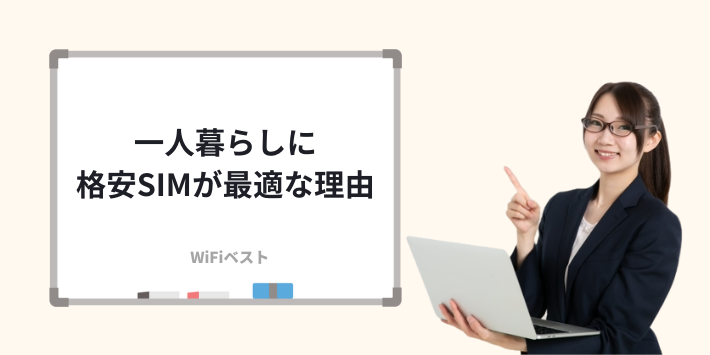 一人暮らしに
格安SIMが最適な理由

WiFiベスト